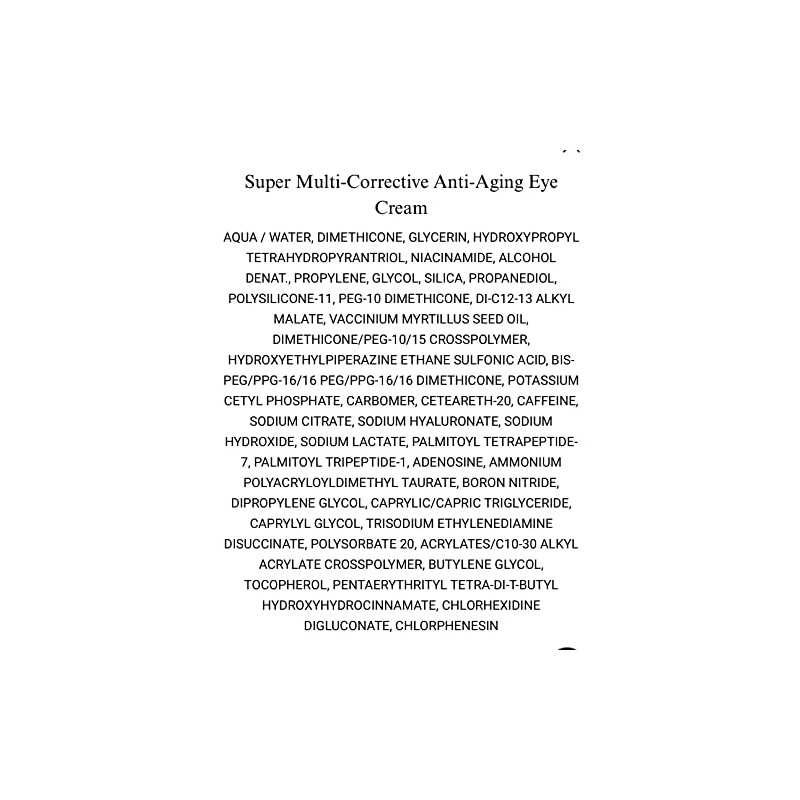 Super Multi-Corrective Anti-Aging Eye Cream

AQUA / WATER, DIMETHICONE, GLYCERIN, HYDROXYPROPYL TETRAHYDROPYRANTRIOL, NIACINAMIDE, ALCOHOL DENAT., PROPYLENE, GLYCOL, SILICA, PROPANEDIOL, POLYSILICONE-11, PEG-10 DIMETHICONE, DI-C12-13 ALKYL MALATE, VACCINIUM MYRTILLUS SEED OIL, DIMETHICONE/PEG-10/15 CROSSPOLYMER, HYDROXYETHYLPIPERAZINE ETHANE SULFONIC ACID, BIS-PEG/PPG-16/16 PEG/PPG-16/16 DIMETHICONE, POTASSIUM CETYL PHOSPHATE, CARBOMER, CETEARETH-20, CAFFEINE, SODIUM CITRATE, SODIUM HYALURONATE, SODIUM HYDROXIDE, SODIUM LACTATE, PALMITOYL TETRAPEPTIDE-7, PALMITOYL TRIPEPTIDE-1, ADENOSINE, AMMONIUM POLYACRYLOYLDIMETHYL TAURATE, BORON NITRIDE, DIPROPYLENE GLYCOL, CAPRYLIC/CAPRIC TRIGLYCERIDE, CAPRYLYL GLYCOL, TRISODIUM ETHYLENEDIAMINE DISUCCINATE, POLYSORBATE 20, ACRYLATES/C10-30 ALKYL ACRYLATE CROSSPOLYMER, BUTYLENE GLYCOL, TOCOPHEROL, PENTAERYTHRITYL TETRA-DI-T-BUTYL HYDROXYHYDROCINNAMATE, CHLORHEXIDINE DIGLUCONATE, CHLORPHENESIN